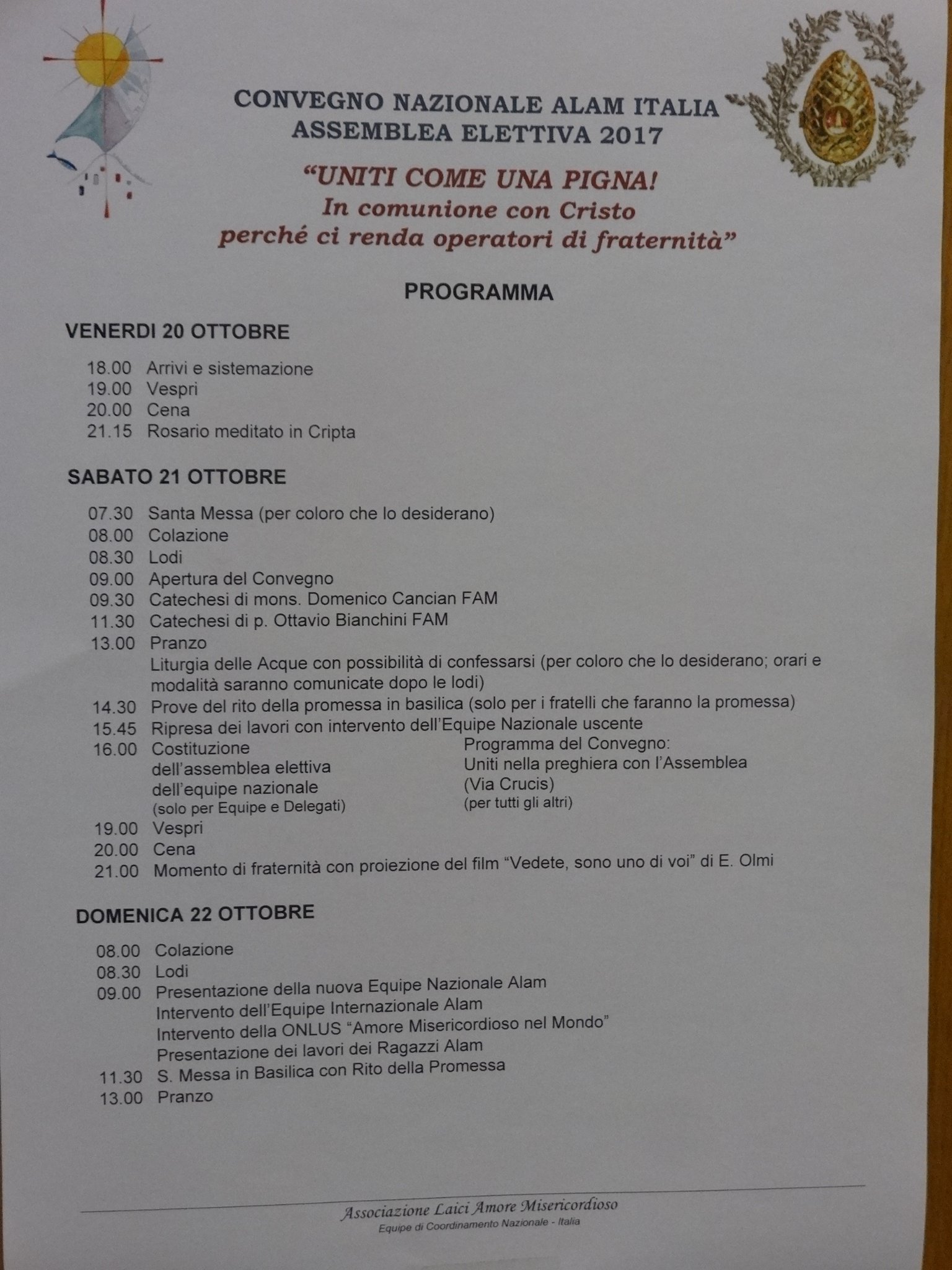 CONVEGNO NAZIONALE ALAM ITALIA
ASSEMBLEA ELETTIVA 2017

"UNITI COME UNA PIGNA!
In comunione con Cristo
perché ci renda operatori di fraternità"

PROGRAMMA

VENERDI 20 OTTOBRE

18.00 Arrivi e sistemazione
19.00 Vespri
20.00 Cena
21.15 Rosario meditato in Cripta

SABATO 21 OTTOBRE

07.30 Santa Messa (per coloro che lo desiderano)
08.00 Colazione
08.30 Lodi
09.00 Apertura del Convegno
09.30 Catechesi di mons. Domenico Cancian FAM
11.30 Catechesi di p. Ottavio Bianchini FAM
13.00 Pranzo
Liturgia delle Acque con possibilità di confessarsi (per coloro che lo desiderano; orari e modalità saranno comunicate dopo le lodi)
14.30 Prove del rito della promessa in basilica (solo per i fratelli che faranno la promessa)
15.45 Ripresa dei lavori con intervento dell'Equipe Nazionale uscente
16.00 Costituzione dell'assemblea elettiva dell'equipe nazionale (solo per Equipe e Delegati)

Programma del Convegno: Uniti nella preghiera con l'Assemblea (Via Crucis) (per tutti gli altri)

19.00 Vespri
20.00 Cena
21.00 Momento di fraternità con proiezione del film "Vedete, sono uno di voi" di E. Olmi

DOMENICA 22 OTTOBRE

08.00 Colazione
08.30 Lodi
09.00 Presentazione della nuova Equipe Nazionale Alam
Intervento dell'Equipe Internazionale Alam
Intervento della ONLUS "Amore Misericordioso nel Mondo"
Presentazione dei lavori dei Ragazzi Alam
11.30 S. Messa in Basilica con Rito della Promessa
13.00 Pranzo

Associazione Laici Amore Misericordioso
Equipe di Coordinamento Nazionale - Italia